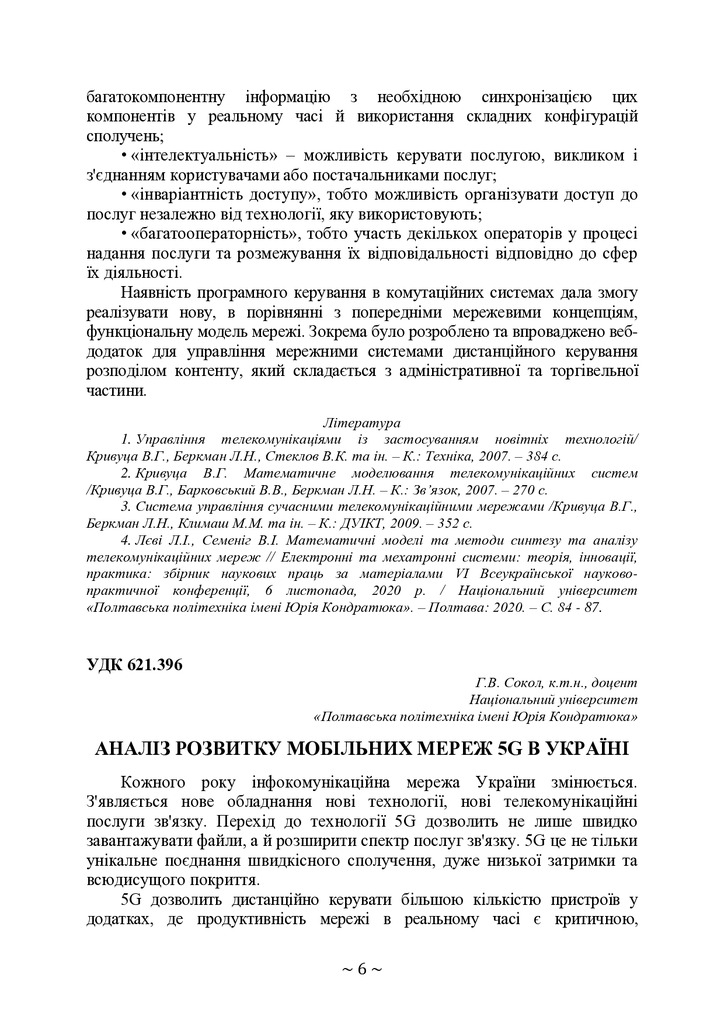 багатокомпонентну інформацію з необхідною синхронізацією цих компонентів у реальному часі й використання складних конфігурацій сполучень;

• «інтелектуальність» – можливість керувати послугою, викликом і з'єднанням користувачами або постачальниками послуг;

• «інваріантність доступу», тобто можливість організувати доступ до послуг незалежно від технології, яку використовують;

• «багатооператорність», тобто участь декількох операторів у процесі надання послуги та розмежування їх відповідальності відповідно до сфер їх діяльності.

Наявність програмного керування в комутаційних системах дала змогу реалізувати нову, в порівнянні з попередніми мережевими концепціям, функціональну модель мережі. Зокрема було розроблено та впроваджено веб-додаток для управління мережними системами дистанційного керування розподілом контенту, який складається з адміністративної та торгівельної частини.

Література

1. Управління телекомунікаціями із застосуванням новітніх технологій/ Кривуца В.Г., Беркман Л.Н., Стеклов В.К. та ін. – К.: Техніка, 2007. – 384 с.

2. Кривуца В.Г. Математичне моделювання телекомунікаційних систем /Кривуца В.Г., Барковський В.В., Беркман Л.Н. – К.: Зв'язок, 2007. – 270 с.

3. Система управління сучасними телекомунікаційними мережами /Кривуца В.Г., Беркман Л.Н., Климаш М.М. та ін. – К.: ДУІКТ, 2009. – 352 с.

4. Леві Л.І., Семеніг В.І. Математичні моделі та методи синтезу та аналізу телекомунікаційних мереж // Електронні та мехатронні системи: теорія, інновації, практика: збірник наукових праць за матеріалами VI Всеукраїнської науково-практичної конференції, 6 листопада, 2020 р. / Національний університет «Полтавська політехніка імені Юрія Кондратюка». – Полтава: 2020. – С. 84 - 87.

УДК 621.396

Г.В. Сокол, к.т.н., доцент
Національний університет
«Полтавська політехніка імені Юрія Кондратюка»

АНАЛІЗ РОЗВИТКУ МОБІЛЬНИХ МЕРЕЖ 5G В УКРАЇНІ

Кожного року інфокомунікаційна мережа України змінюється. З'являється нове обладнання нові технології, нові телекомунікаційні послуги зв'язку. Перехід до технології 5G дозволить не лише швидко завантажувати файли, а й розширити спектр послуг зв'язку. 5G це не тільки унікальне поєднання швидкісного сполучення, дуже низької затримки та всюдисущого покриття.

5G дозволить дистанційно керувати більшою кількістю пристроїв у додатках, де продуктивність мережі в реальному часі є критичною,

~ 6 ~